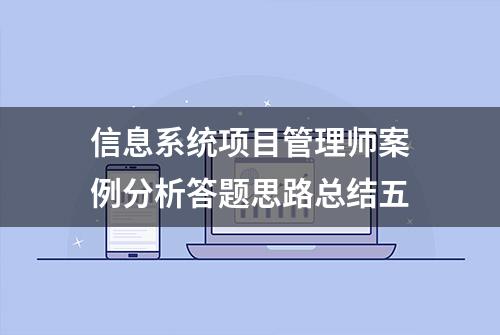 信息系统项目管理师案例分析答题思路总结五